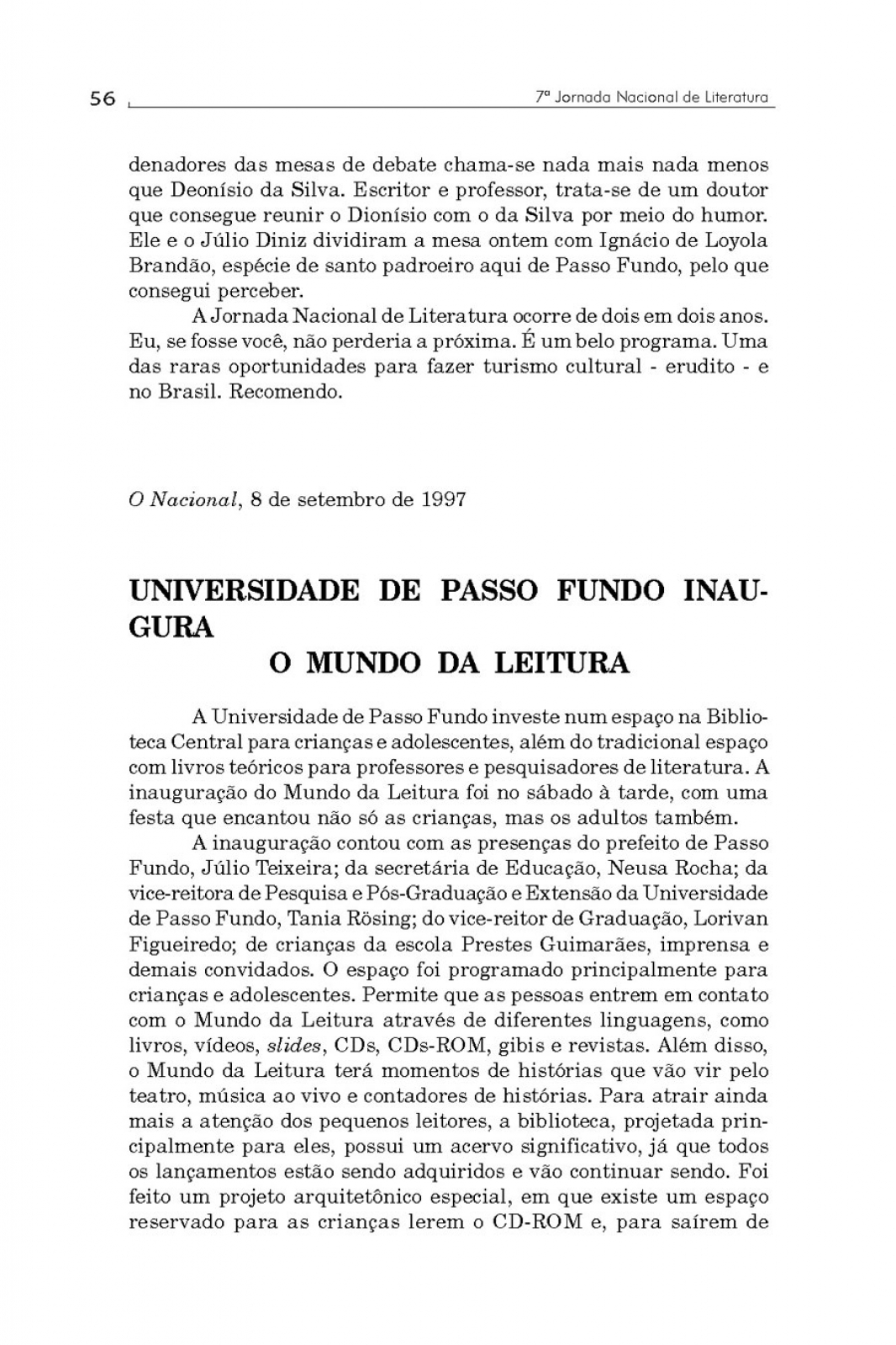 56

7ª Jornada Nacional de Literatura

denadores das mesas de debate chama-se nada mais nada menos que Deonísio da Silva. Escritor e professor, trata-se de um doutor que consegue reunir o Dionísio com o da Silva por meio do humor. Ele e o Júlio Diniz dividiram a mesa ontem com Ignácio de Loyola Brandão, espécie de santo padroeiro aqui de Passo Fundo, pelo que consegui perceber.

A Jornada Nacional de Literatura ocorre de dois em dois anos. Eu, se fosse você, não perderia a próxima. É um belo programa. Uma das raras oportunidades para fazer turismo cultural - erudito - e no Brasil. Recomendo.

O Nacional, 8 de setembro de 1997

UNIVERSIDADE DE PASSO FUNDO INAUGURA
O MUNDO DA LEITURA

A Universidade de Passo Fundo investe num espaço na Biblioteca Central para crianças e adolescentes, além do tradicional espaço com livros teóricos para professores e pesquisadores de literatura. A inauguração do Mundo da Leitura foi no sábado à tarde, com uma festa que encantou não só as crianças, mas os adultos também.

A inauguração contou com as presenças do prefeito de Passo Fundo, Júlio Teixeira; da secretária de Educação, Neusa Rocha; da vice-reitora de Pesquisa e Pós-Graduação e Extensão da Universidade de Passo Fundo, Tania Rösing; do vice-reitor de Graduação, Lorivan Figueiredo; de crianças da escola Prestes Guimarães, imprensa e demais convidados. O espaço foi programado principalmente para crianças e adolescentes. Permite que as pessoas entrem em contato com o Mundo da Leitura através de diferentes linguagens, como livros, vídeos, slides, CDs, CDs-ROM, gibis e revistas. Além disso, o Mundo da Leitura terá momentos de histórias que vão vir pelo teatro, música ao vivo e contadores de histórias. Para atrair ainda mais a atenção dos pequenos leitores, a biblioteca, projetada principalmente para eles, possui um acervo significativo, já que todos os lançamentos estão sendo adquiridos e vão continuar sendo. Foi feito um projeto arquitetônico especial, em que existe um espaço reservado para as crianças lerem o CD-ROM e, para saírem de